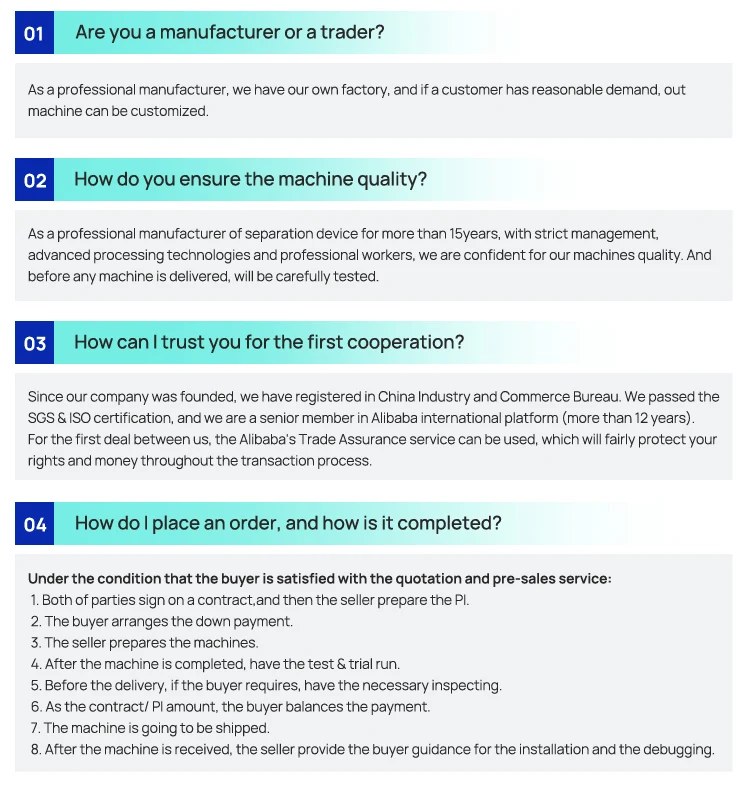 01 Are you a manufacturer or a trader?

As a professional manufacturer, we have our own factory, and if a customer has reasonable demand, out machine can be customized.

02 How do you ensure the machine quality?

As a professional manufacturer of separation device for more than 15years, with strict management, advanced processing technologies and professional workers, we are confident for our machines quality. And before any machine is delivered, will be carefully tested.

03 How can I trust you for the first cooperation?

Since our company was founded, we have registered in China Industry and Commerce Bureau. We passed the SGS & ISO certification, and we are a senior member in Alibaba international platform (more than 12 years). For the first deal between us, the Alibaba's Trade Assurance service can be used, which will fairly protect your rights and money throughout the transaction process.

04 How do I place an order, and how is it completed?

Under the condition that the buyer is satisfied with the quotation and pre-sales service:
1. Both of parties sign on a contract,and then the seller prepare the PI.
2. The buyer arranges the down payment.
3. The seller prepares the machines.
4. After the machine is completed, have the test & trial run.
5. Before the delivery, if the buyer requires, have the necessary inspecting.
6. As the contract/ PI amount, the buyer balances the payment.
7. The machine is going to be shipped.
8. After the machine is received, the seller provide the buyer guidance for the installation and the debugging.